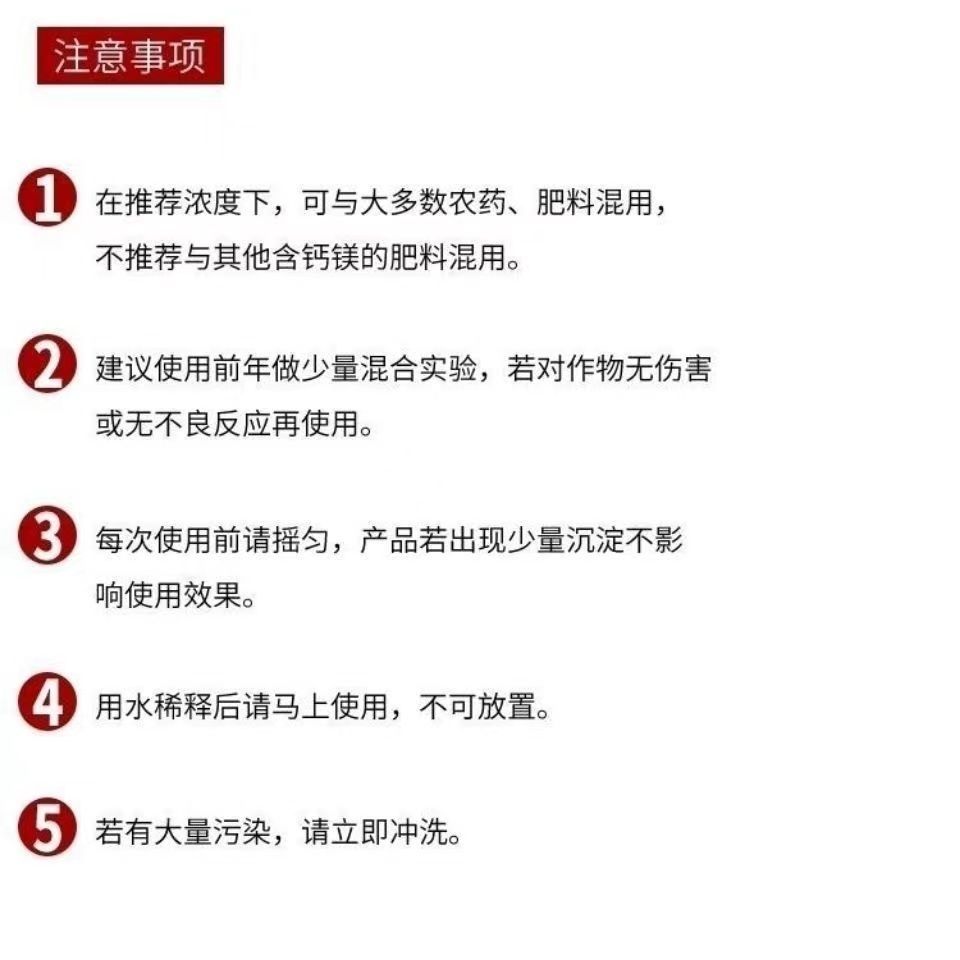 注意事项

1 在推荐浓度下，可与大多数农药、肥料混用，不推荐与其他含钙镁的肥料混用。

2 建议使用前年做少量混合实验，若对作物无伤害或无不良反应再使用。

3 每次使用前请摇匀，产品若出现少量沉淀不影响使用效果。

4 用水稀释后请马上使用，不可放置。

5 若有大量污染，请立即冲洗。